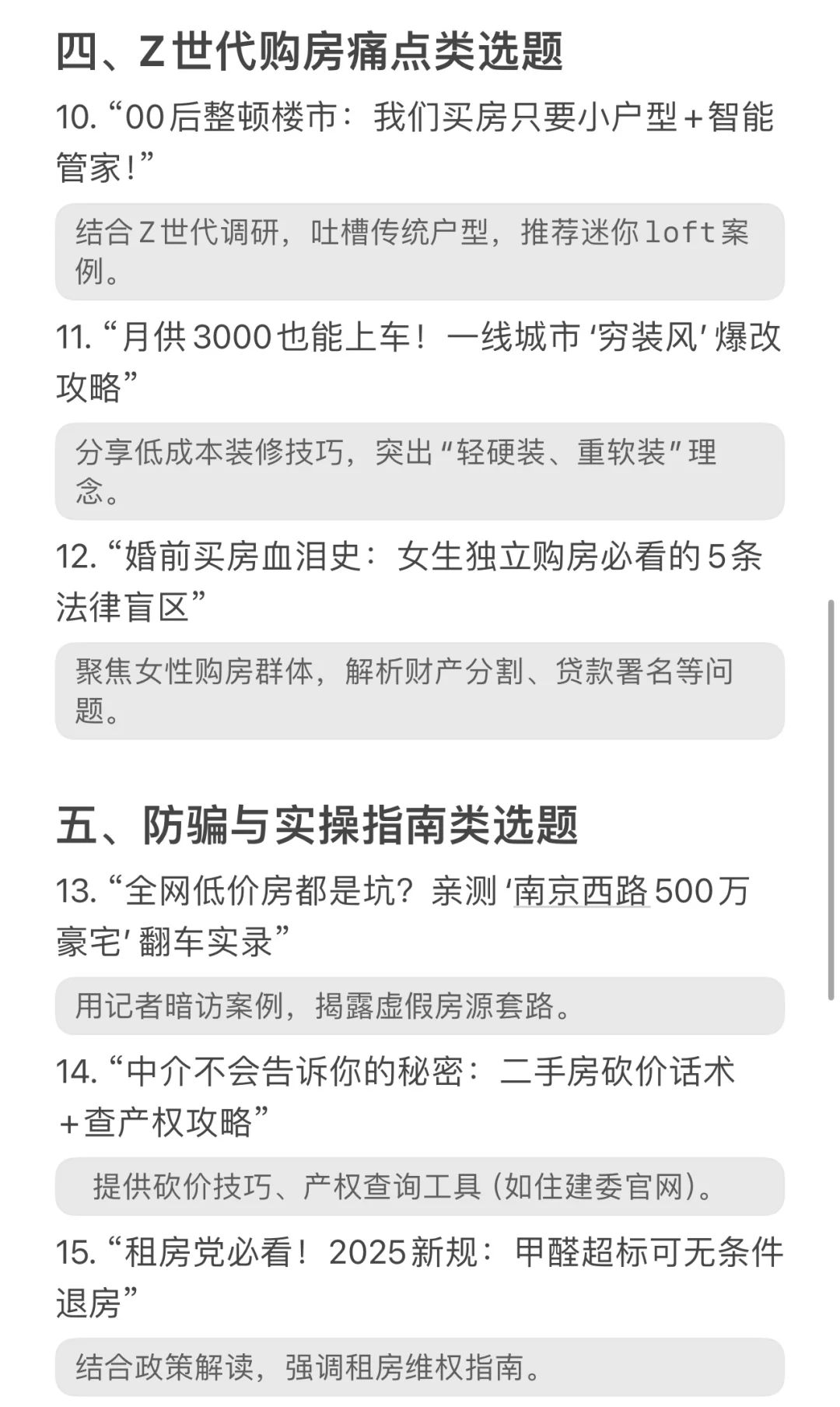 四、Z世代购房痛点类选题

10. “00后整顿楼市：我们买房只要小户型+智能管家！”

结合Z世代调研，吐槽传统户型，推荐迷你loft案例。

11. “月供3000也能上车！一线城市‘穷装风’爆改攻略”

分享低成本装修技巧，突出“轻硬装、重软装”理念。

12. “婚前买房血泪史：女生独立购房必看的5条法律盲区”

聚焦女性购房群体，解析财产分割、贷款署名等问题。

五、防骗与实操指南类选题

13. “全网低价房都是坑？亲测‘南京西路500万豪宅’翻车实录”

用记者暗访案例，揭露虚假房源套路。

14. “中介不会告诉你的秘密：二手房砍价话术+查产权攻略”

提供砍价技巧、产权查询工具（如住建委官网）。

15. “租房党必看！2025新规：甲醛超标可无条件退房”

结合政策解读，强调租房维权指南。